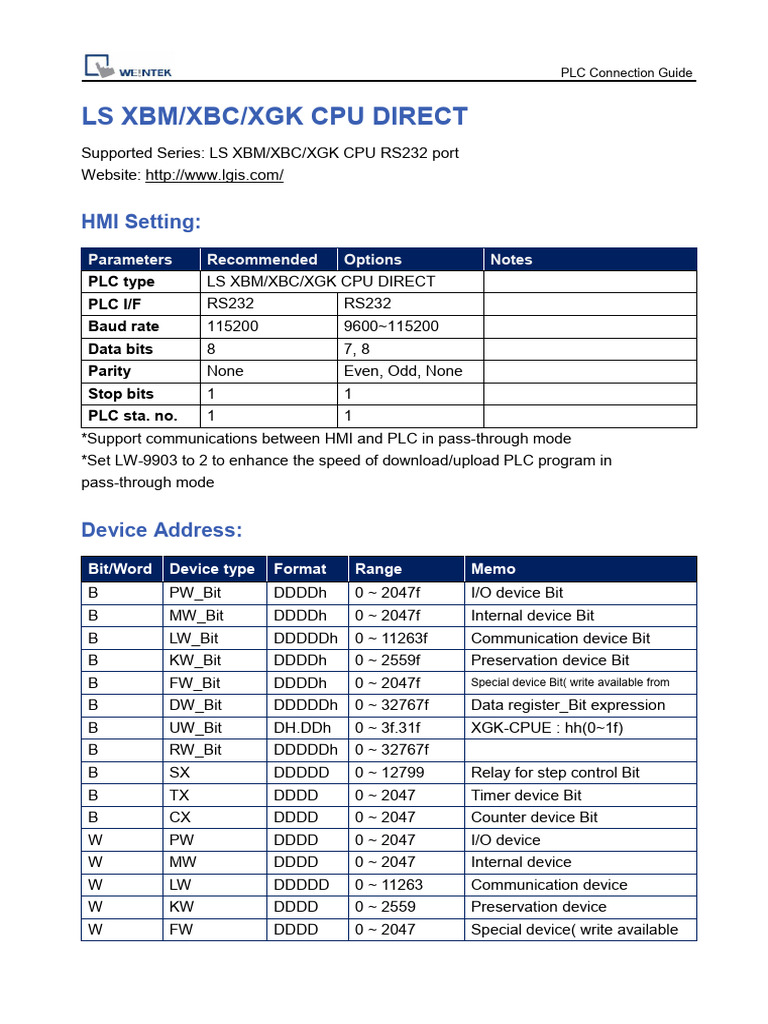 WEINTEK

PLC Connection Guide

LS XBM/XBC/XGK CPU DIRECT

Supported Series: LS XBM/XBC/XGK CPU RS232 port
Website: http://www.lgis.com/

HMI Setting:

| Parameters | Recommended | Options | Notes |
|---|---|---|---|
| PLC type | LS XBM/XBC/XGK CPU DIRECT | | |
| PLC I/F | RS232 | RS232 | |
| Baud rate | 115200 | 9600~115200 | |
| Data bits | 8 | 7, 8 | |
| Parity | None | Even, Odd, None | |
| Stop bits | 1 | 1 | |
| PLC sta. no. | 1 | 1 | |

*Support communications between HMI and PLC in pass-through mode
*Set LW-9903 to 2 to enhance the speed of download/upload PLC program in pass-through mode

Device Address:

| Bit/Word | Device type | Format | Range | Memo |
|---|---|---|---|---|
| B | PW_Bit | DDDDh | 0 ~ 2047f | I/O device Bit |
| B | MW_Bit | DDDDh | 0 ~ 2047f | Internal device Bit |
| B | LW_Bit | DDDDDh | 0 ~ 11263f | Communication device Bit |
| B | KW_Bit | DDDDh | 0 ~ 2559f | Preservation device Bit |
| B | FW_Bit | DDDDh | 0 ~ 2047f | Special device Bit( write available from |
| B | DW_Bit | DDDDDh | 0 ~ 32767f | Data register_Bit expression |
| B | UW_Bit | DH.DDh | 0 ~ 3f.31f | XGK-CPUE : hh(0~1f) |
| B | RW_Bit | DDDDDh | 0 ~ 32767f | |
| B | SX | DDDDD | 0 ~ 12799 | Relay for step control Bit |
| B | TX | DDDD | 0 ~ 2047 | Timer device Bit |
| B | CX | DDDD | 0 ~ 2047 | Counter device Bit |
| W | PW | DDDD | 0 ~ 2047 | I/O device |
| W | MW | DDDD | 0 ~ 2047 | Internal device |
| W | LW | DDDDD | 0 ~ 11263 | Communication device |
| W | KW | DDDD | 0 ~ 2559 | Preservation device |
| W | FW | DDDD | 0 ~ 2047 | Special device( write available |